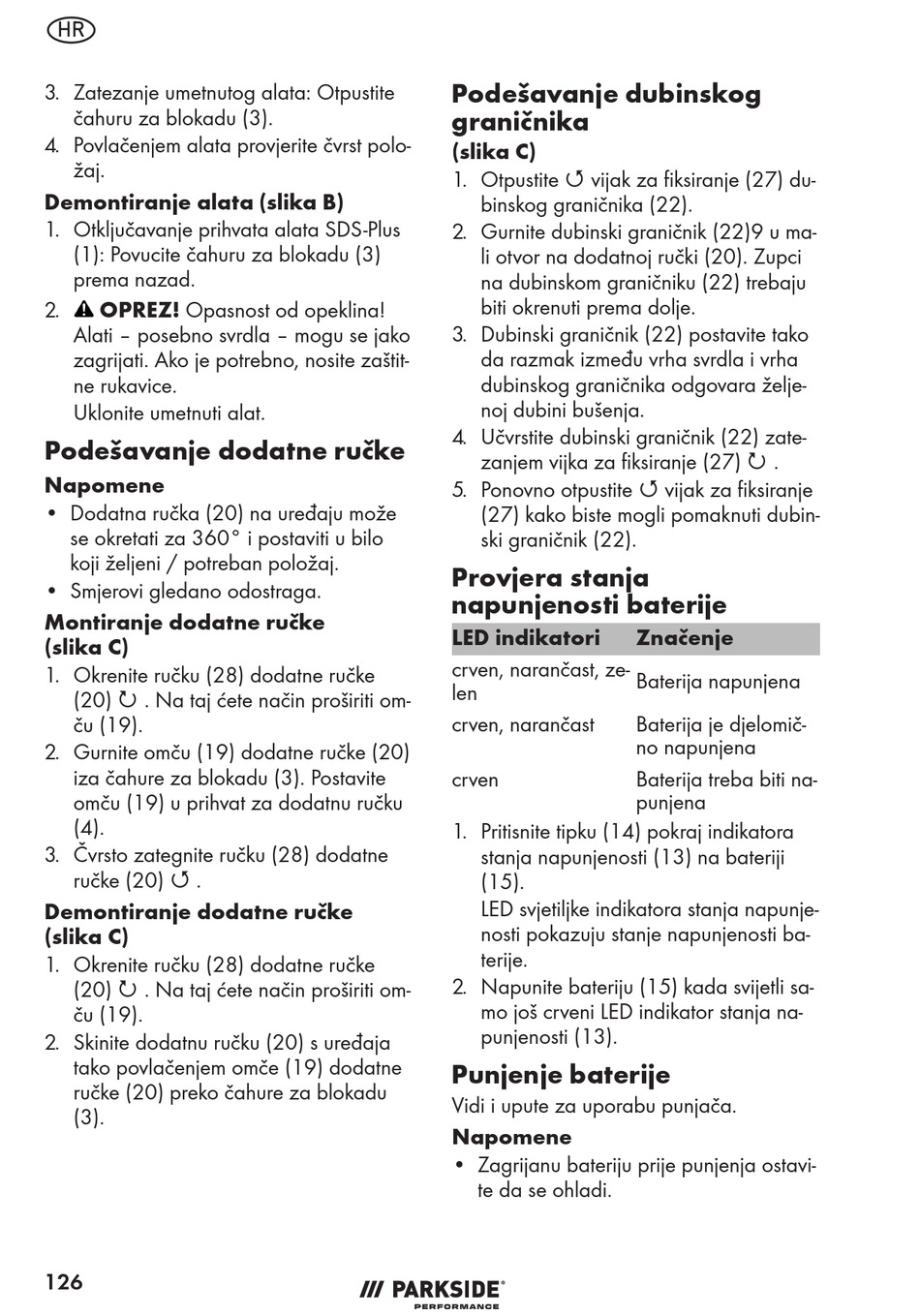 HR

3. Zatezanje umetnutog alata: Otpustite čahuru za blokadu (3).
4. Povlačenjem alata provjerite čvrst položaj.

**Demontiranje alata (slika B)**
1. Otključavanje prihvata alata SDS-Plus (1): Povucite čahuru za blokadu (3) prema nazad.
2. ⚠ **OPREZ!** Opasnost od opeklina! Alati – posebno svrdla – mogu se jako zagrijati. Ako je potrebno, nosite zaštitne rukavice.
Uklonite umetnuti alat.

**Podešavanje dodatne ručke**

**Napomene**
• Dodatna ručka (20) na uređaju može se okretati za 360° i postaviti u bilo koji željeni / potreban položaj.
• Smjerovi gledano odostraga.

**Montiranje dodatne ručke (slika C)**
1. Okrenite ručku (28) dodatne ručke (20) ↻ . Na taj ćete način proširiti omču (19).
2. Gurnite omču (19) dodatne ručke (20) iza čahure za blokadu (3). Postavite omču (19) u prihvat za dodatnu ručku (4).
3. Čvrsto zategnite ručku (28) dodatne ručke (20) ↺ .

**Demontiranje dodatne ručke (slika C)**
1. Okrenite ručku (28) dodatne ručke (20) ↻ . Na taj ćete način proširiti omču (19).
2. Skinite dodatnu ručku (20) s uređaja tako povlačenjem omče (19) dodatne ručke (20) preko čahure za blokadu (3).

**Podešavanje dubinskog graničnika**
**(slika C)**
1. Otpustite ↺ vijak za fiksiranje (27) dubinskog graničnika (22).
2. Gurnite dubinski graničnik (22)9 u mali otvor na dodatnoj ručki (20). Zupci na dubinskom graničniku (22) trebaju biti okrenuti prema dolje.
3. Dubinski graničnik (22) postavite tako da razmak između vrha svrdla i vrha dubinskog graničnika odgovara željenoj dubini bušenja.
4. Učvrstite dubinski graničnik (22) zatezanjem vijka za fiksiranje (27) ↻ .
5. Ponovno otpustite ↺ vijak za fiksiranje (27) kako biste mogli pomaknuti dubinski graničnik (22).

**Provjera stanja napunjenosti baterije**

| LED indikatori | Značenje |
|---|---|
| crven, narančast, zelen | Baterija napunjena |
| crven, narančast | Baterija je djelomično napunjena |
| crven | Baterija treba biti napunjena |

1. Pritisnite tipku (14) pokraj indikatora stanja napunjenosti (13) na bateriji (15).
LED svjetiljke indikatora stanja napunjenosti pokazuju stanje napunjenosti baterije.
2. Napunite bateriju (15) kada svijetli samo još crveni LED indikator stanja napunjenosti (13).

**Punjenje baterije**
Vidi i upute za uporabu punjača.

**Napomene**
• Zagrijanu bateriju prije punjenja ostavite da se ohladi.

126

/// PARKSIDE®
PERFORMANCE